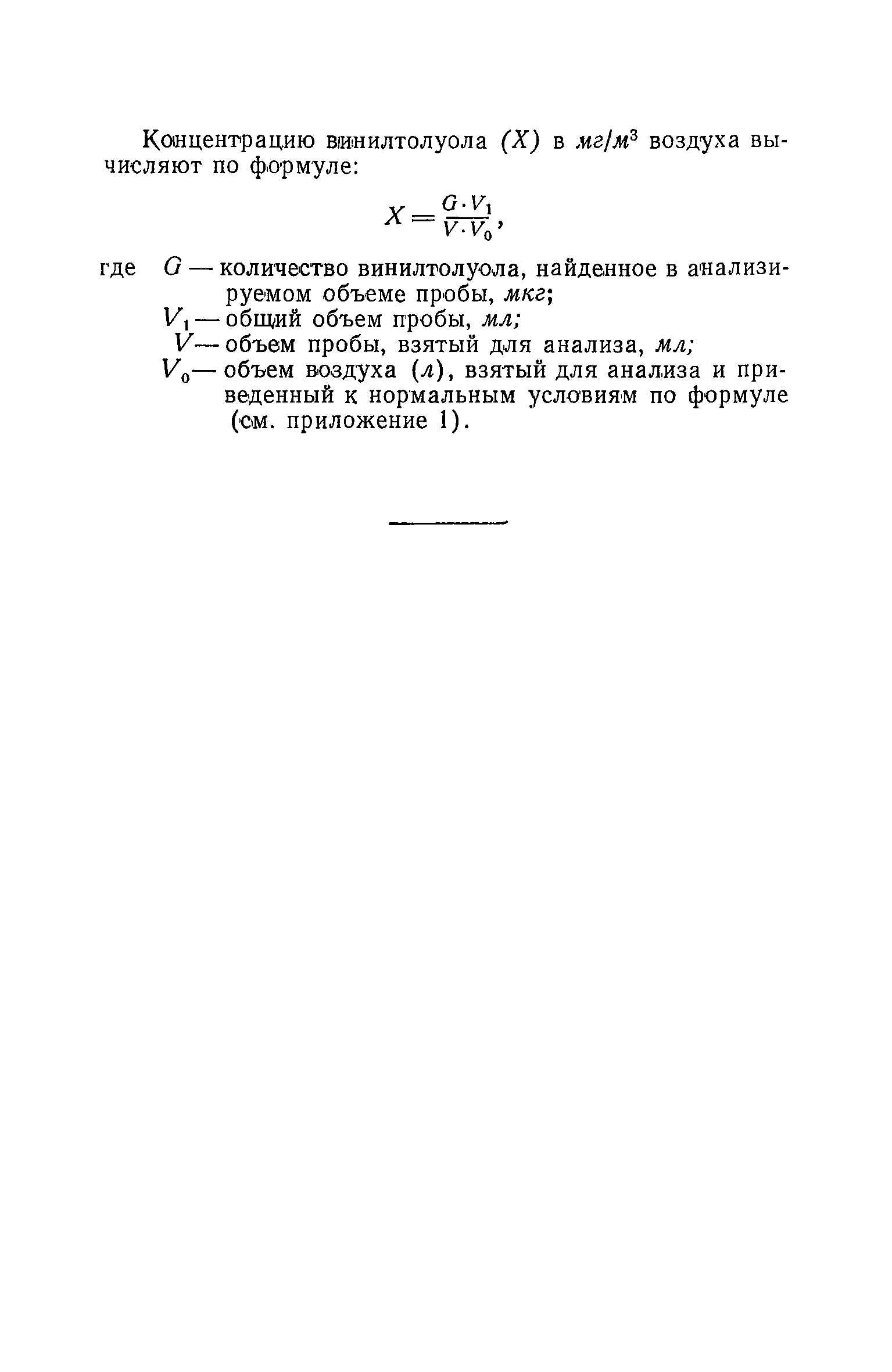 Концентрацию винилтолуола $(X)$ в $мг/м^3$ воздуха вычисляют по формуле:

$X = \frac{G \cdot V_1}{V \cdot V_0}$,

где $G$ — количество винилтолуола, найденное в анализируемом объеме пробы, мкг;
$V_1$ — общий объем пробы, мл;
$V$ — объем пробы, взятый для анализа, мл;
$V_0$ — объем воздуха (л), взятый для анализа и приведенный к нормальным условиям по формуле (см. приложение 1).